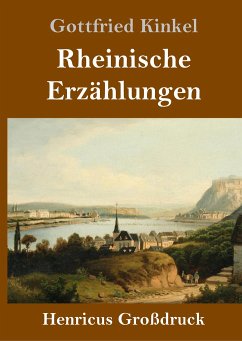 Gottfried Kinkel

Rheinische Erzählungen

Henricus Großdruck